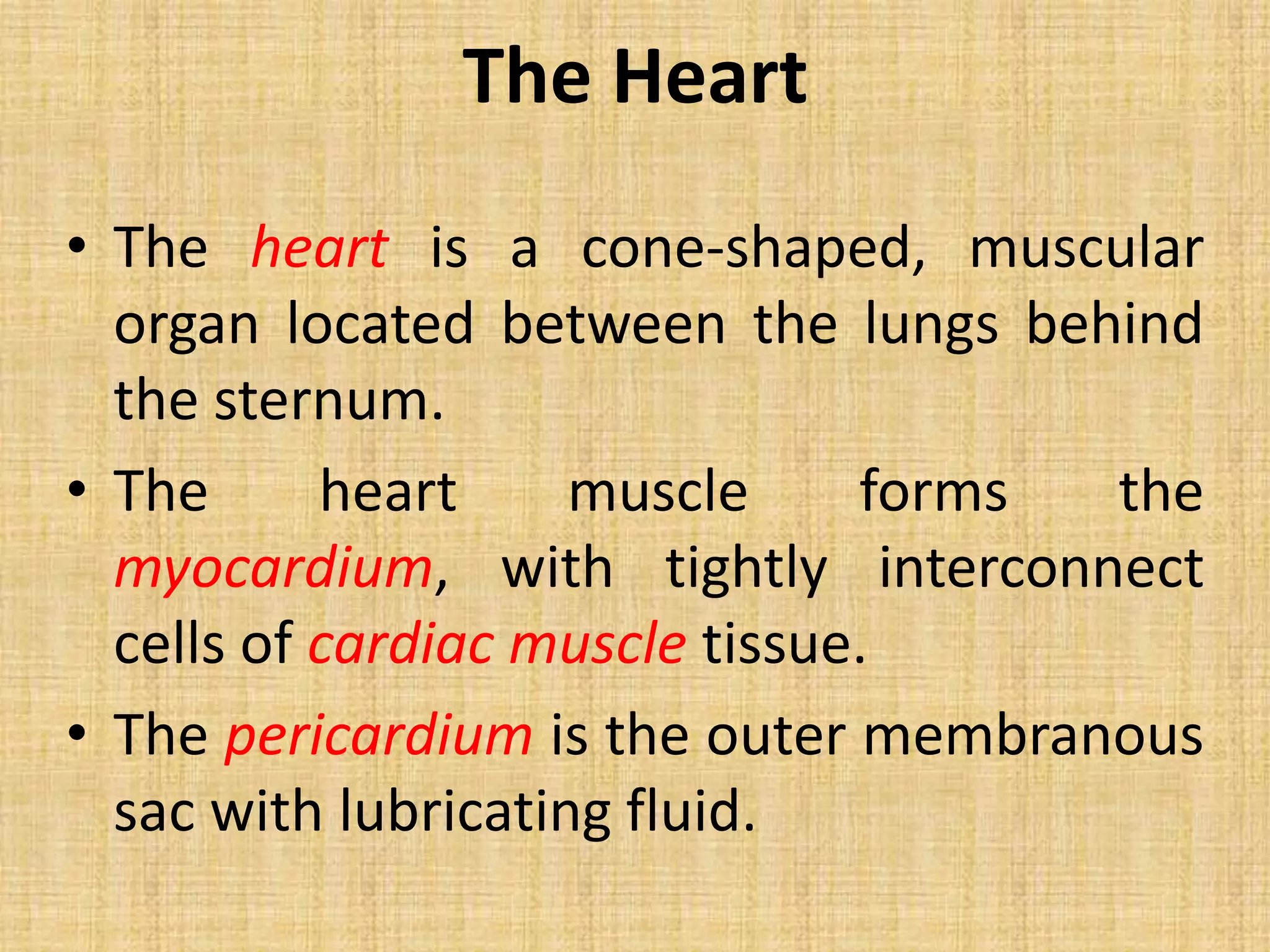 The Heart

• The heart is a cone-shaped, muscular organ located between the lungs behind the sternum.

• The heart muscle forms the myocardium, with tightly interconnect cells of cardiac muscle tissue.

• The pericardium is the outer membranous sac with lubricating fluid.